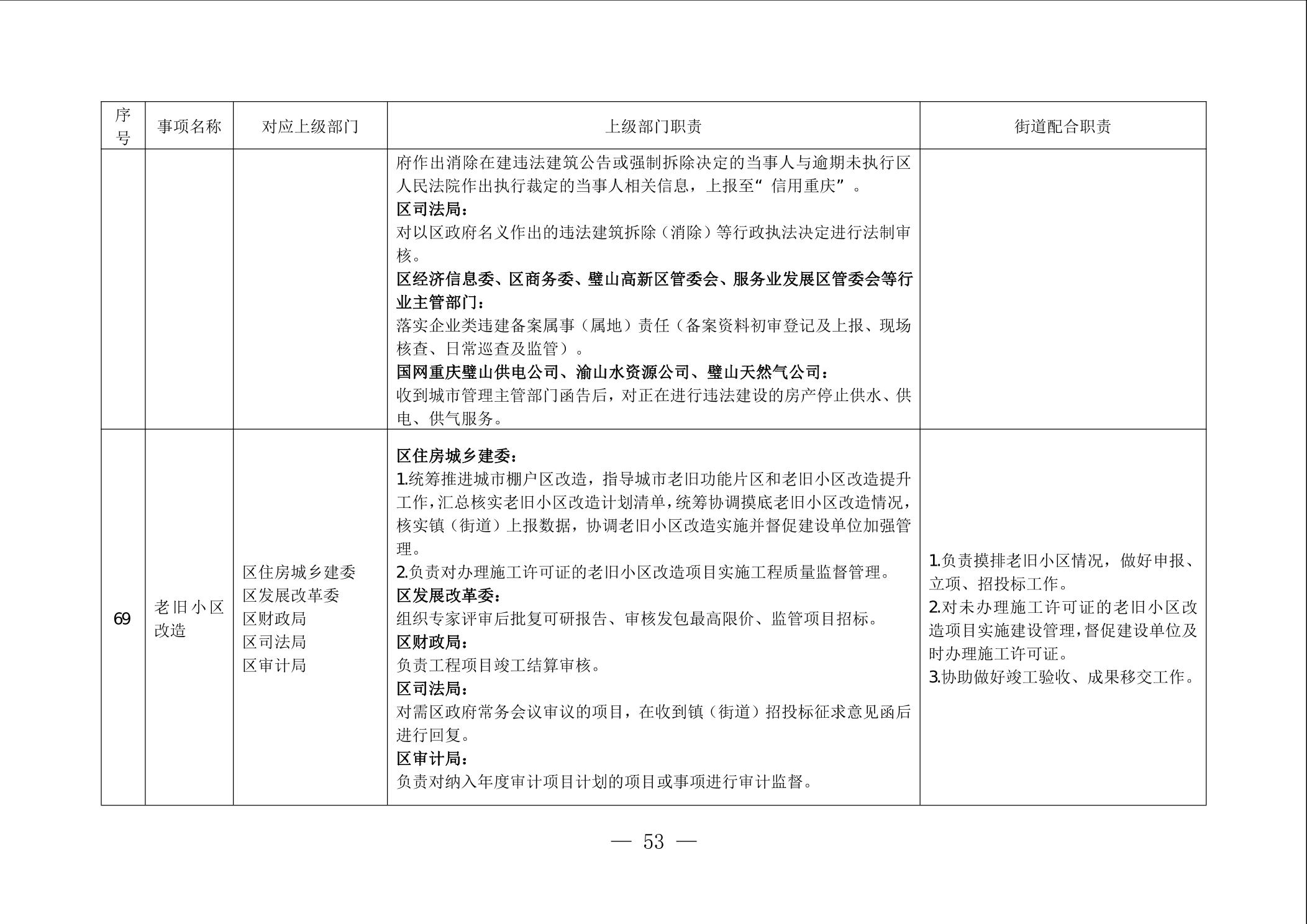 | 序号 | 事项名称 | 对应上级部门 | 上级部门职责 | 街道配合职责 |
|---|---|---|---|---|
| | | | 府作出消除在建违法建筑公告或强制拆除决定的当事人与逾期未执行区人民法院作出执行裁定的当事人相关信息，上报至“信用重庆”。<br>区司法局：<br>对以区政府名义作出的违法建筑拆除（消除）等行政执法决定进行法制审核。<br>区经济信息委、区商务委、璧山高新区管委会、服务业发展区管委会等行业主管部门：<br>落实企业类违建备案属事（属地）责任（备案资料初审登记及上报、现场核查、日常巡查及监管）。<br>国网重庆璧山供电公司、渝山水资源公司、璧山天然气公司：<br>收到城市管理主管部门函告后，对正在进行违法建设的房产停止供水、供电、供气服务。 | |
| 69 | 老旧小区改造 | 区住房城乡建委<br>区发展改革委<br>区财政局<br>区司法局<br>区审计局 | 区住房城乡建委：<br>1.统筹推进城市棚户区改造，指导城市老旧功能片区和老旧小区改造提升工作，汇总核实老旧小区改造计划清单，统筹协调摸底老旧小区改造情况，核实镇（街道）上报数据，协调老旧小区改造实施并督促建设单位加强管理。<br>2.负责对办理施工许可证的老旧小区改造项目实施工程质量监督管理。<br>区发展改革委：<br>组织专家评审后批复可研报告、审核发包最高限价、监管项目招标。<br>区财政局：<br>负责工程项目竣工结算审核。<br>区司法局：<br>对需区政府常务会议审议的项目，在收到镇（街道）招投标征求意见函后进行回复。<br>区审计局：<br>负责对纳入年度审计项目计划的项目或事项进行审计监督。 | 1.负责摸排老旧小区情况，做好申报、立项、招投标工作。<br>2.对未办理施工许可证的老旧小区改造项目实施建设管理，督促建设单位及时办理施工许可证。<br>3.协助做好竣工验收、成果移交工作。 |

— 53 —